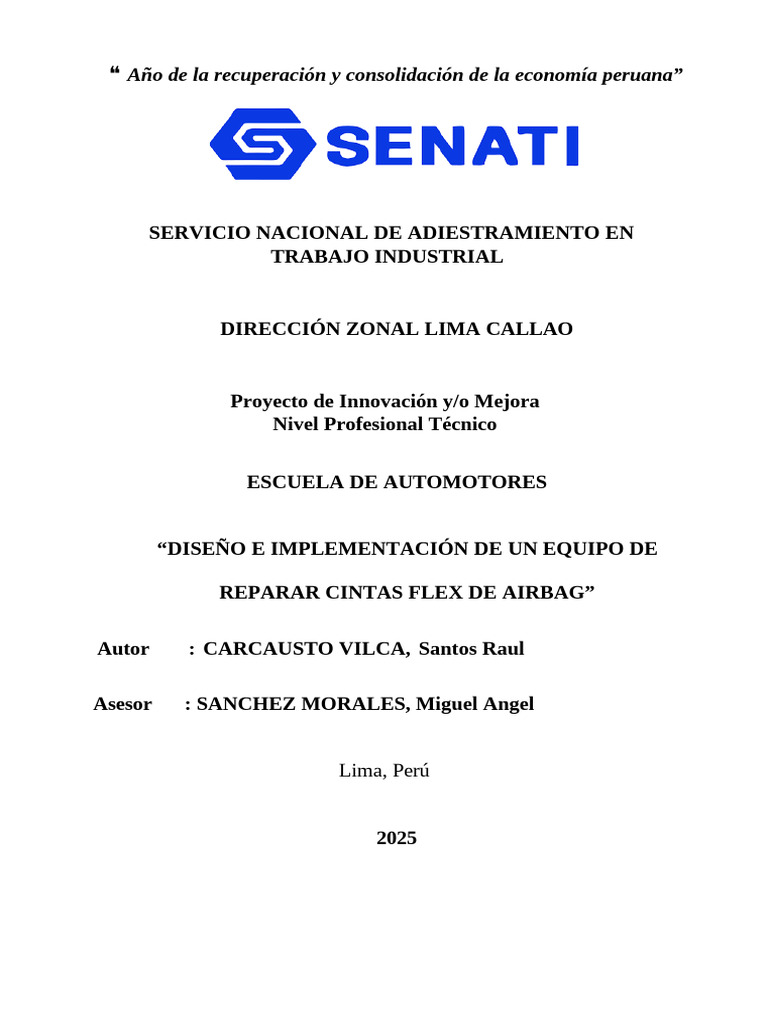 “ Año de la recuperación y consolidación de la economía peruana”

SENATI

SERVICIO NACIONAL DE ADIESTRAMIENTO EN TRABAJO INDUSTRIAL

DIRECCIÓN ZONAL LIMA CALLAO

Proyecto de Innovación y/o Mejora
Nivel Profesional Técnico

ESCUELA DE AUTOMOTORES

“DISEÑO E IMPLEMENTACIÓN DE UN EQUIPO DE

REPARAR CINTAS FLEX DE AIRBAG”

Autor : CARCAUSTO VILCA, Santos Raul

Asesor : SANCHEZ MORALES, Miguel Angel

Lima, Perú

2025